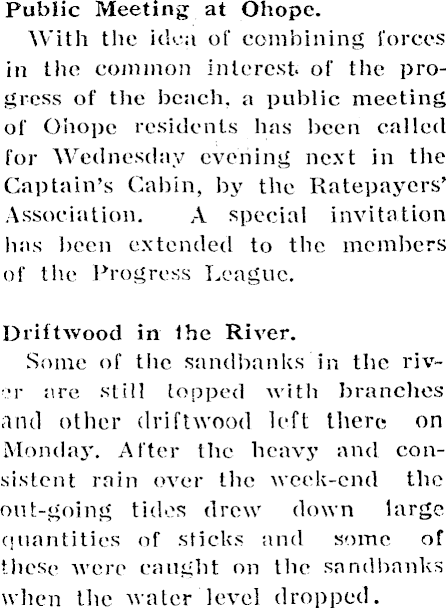 Public Meeting at Ohope.

With the idea of combining forces in the common interest of the progress of the beach, a public meeting of Ohope residents has been called for Wednesday evening next in the Captain's Cabin, by the Ratepayers' Association. A special invitation has been extended to the members of the Progress League.

Driftwood in the River.

Some of the sandbanks in the river are still topped with branches and other driftwood left there on Monday. After the heavy and consistent rain over the week-end the out-going tides drew down large quantities of sticks and some of these were caught on the sandbanks when the water level dropped.